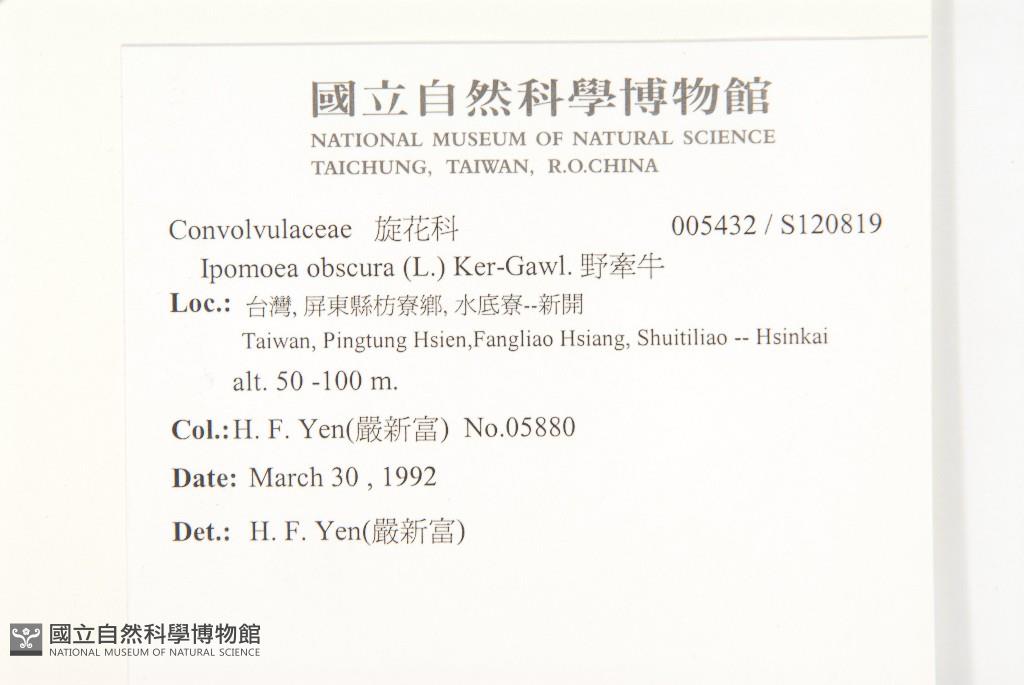 國立自然科學博物館
NATIONAL MUSEUM OF NATURAL SCIENCE
TAICHUNG, TAIWAN, R.O.CHINA

Convolvulaceae 旋花科 005432 / S120819
Ipomoea obscura (L.) Ker-Gawl. 野牽牛
Loc.: 台灣, 屏東縣枋寮鄉, 水底寮--新開
Taiwan, Pingtung Hsien,Fangliao Hsiang, Shuitiliao -- Hsinkai
alt. 50 -100 m.
Col.: H. F. Yen(嚴新富) No.05880
Date: March 30 , 1992
Det.: H. F. Yen(嚴新富)

國立自然科學博物館
NATIONAL MUSEUM OF NATURAL SCIENCE